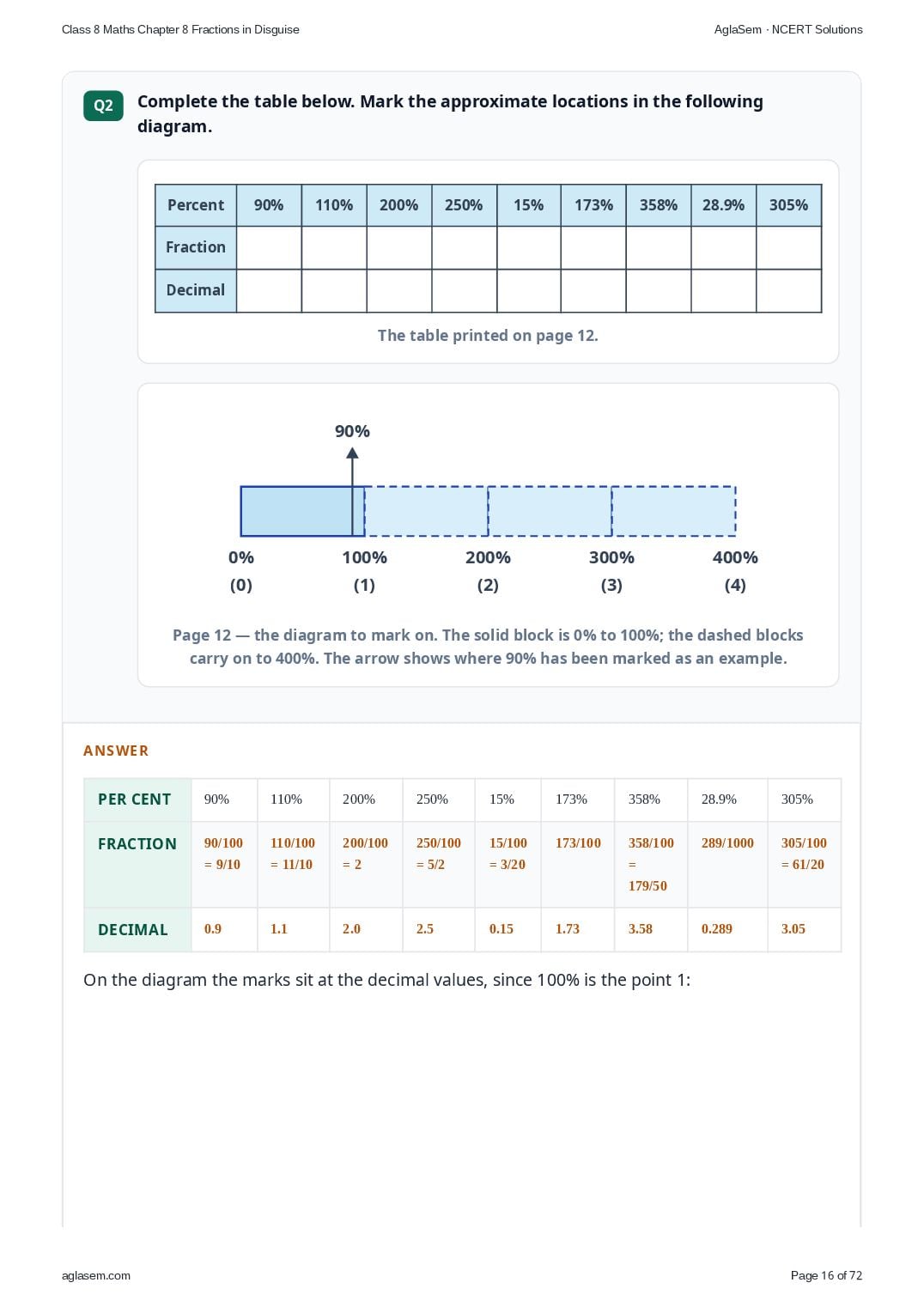 Class 8 Maths Chapter 8 Fractions in Disguise

AglaSem · NCERT Solutions

Q2

Complete the table below. Mark the approximate locations in the following diagram.

| Percent | 90% | 110% | 200% | 250% | 15% | 173% | 358% | 28.9% | 305% |
|---|---|---|---|---|---|---|---|---|---|
| Fraction | | | | | | | | | |
| Decimal | | | | | | | | | |

The table printed on page 12.

90%

0%
(0)

100%
(1)

200%
(2)

300%
(3)

400%
(4)

Page 12 — the diagram to mark on. The solid block is 0% to 100%; the dashed blocks carry on to 400%. The arrow shows where 90% has been marked as an example.

ANSWER

| PER CENT | 90% | 110% | 200% | 250% | 15% | 173% | 358% | 28.9% | 305% |
|---|---|---|---|---|---|---|---|---|---|
| FRACTION | 90/100 = 9/10 | 110/100 = 11/10 | 200/100 = 2 | 250/100 = 5/2 | 15/100 = 3/20 | 173/100 | 358/100 = 179/50 | 289/1000 | 305/100 = 61/20 |
| DECIMAL | 0.9 | 1.1 | 2.0 | 2.5 | 0.15 | 1.73 | 3.58 | 0.289 | 3.05 |

On the diagram the marks sit at the decimal values, since 100% is the point 1:

aglasem.com

Page 16 of 72